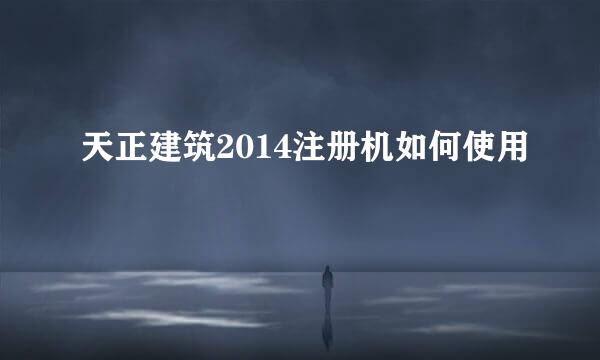 天正建筑2014注册机如何使用